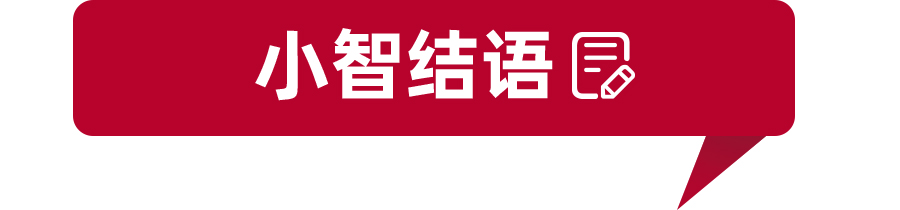 小智结语